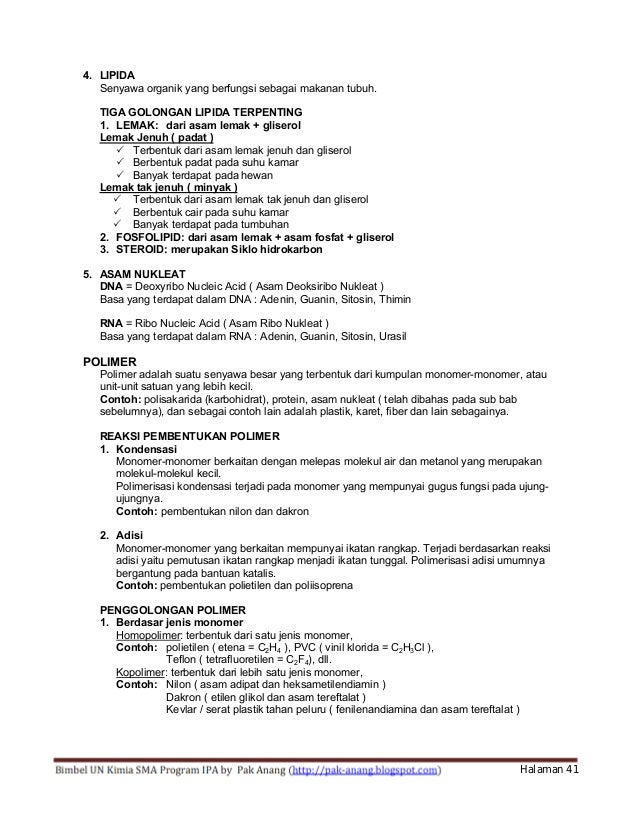 4. LIPIDA
Senyawa organik yang berfungsi sebagai makanan tubuh.

TIGA GOLONGAN LIPIDA TERPENTING
1. LEMAK: dari asam lemak + gliserol
Lemak Jenuh ( padat )
✓ Terbentuk dari asam lemak jenuh dan gliserol
✓ Berbentuk padat pada suhu kamar
✓ Banyak terdapat pada hewan
Lemak tak jenuh ( minyak )
✓ Terbentuk dari asam lemak tak jenuh dan gliserol
✓ Berbentuk cair pada suhu kamar
✓ Banyak terdapat pada tumbuhan
2. FOSFOLIPID: dari asam lemak + asam fosfat + gliserol
3. STEROID: merupakan Siklo hidrokarbon

5. ASAM NUKLEAT
DNA = Deoxyribo Nucleic Acid ( Asam Deoksiribo Nukleat )
Basa yang terdapat dalam DNA : Adenin, Guanin, Sitosin, Thimin

RNA = Ribo Nucleic Acid ( Asam Ribo Nukleat )
Basa yang terdapat dalam RNA : Adenin, Guanin, Sitosin, Urasil

POLIMER
Polimer adalah suatu senyawa besar yang terbentuk dari kumpulan monomer-monomer, atau unit-unit satuan yang lebih kecil.
Contoh: polisakarida (karbohidrat), protein, asam nukleat ( telah dibahas pada sub bab sebelumnya), dan sebagai contoh lain adalah plastik, karet, fiber dan lain sebagainya.

REAKSI PEMBENTUKAN POLIMER
1. Kondensasi
Monomer-monomer berkaitan dengan melepas molekul air dan metanol yang merupakan molekul-molekul kecil.
Polimerisasi kondensasi terjadi pada monomer yang mempunyai gugus fungsi pada ujung-ujungnya.
Contoh: pembentukan nilon dan dakron

2. Adisi
Monomer-monomer yang berkaitan mempunyai ikatan rangkap. Terjadi berdasarkan reaksi adisi yaitu pemutusan ikatan rangkap menjadi ikatan tunggal. Polimerisasi adisi umumnya bergantung pada bantuan katalis.
Contoh: pembentukan polietilen dan poliisoprena

PENGGOLONGAN POLIMER
1. Berdasar jenis monomer
Homopolimer: terbentuk dari satu jenis monomer,
Contoh: polietilen ( etena = $C_2H_4$ ), PVC ( vinil klorida = $C_2H_3Cl$ ), Teflon ( tetrafluoretilen = $C_2F_4$), dll.
Kopolimer: terbentuk dari lebih satu jenis monomer,
Contoh: Nilon ( asam adipat dan heksametilendiamin )
Dakron ( etilen glikol dan asam tereftalat )
Kevlar / serat plastik tahan peluru ( fenilenandiamina dan asam tereftalat )

Bimbel UN Kimia SMA Program IPA by Pak Anang (http://pak-anang.blogspot.com) Halaman 41